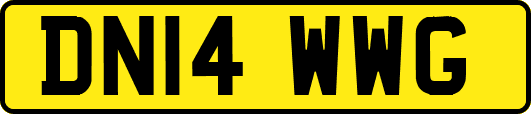 DN14 WWG